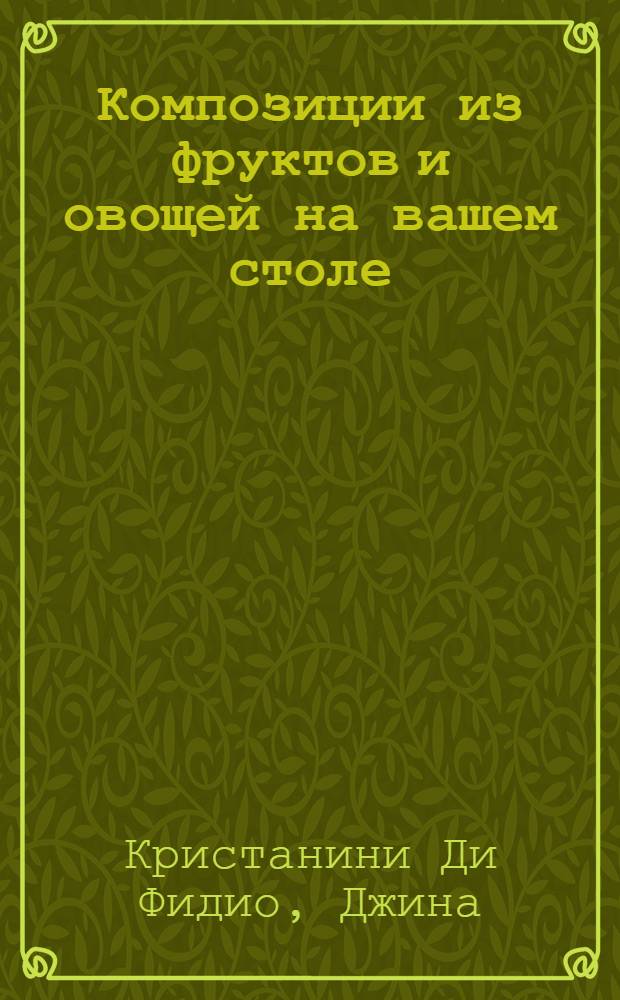 Композиции из фруктов и овощей на вашем столе

Кристанини Ди Фидио, Джина